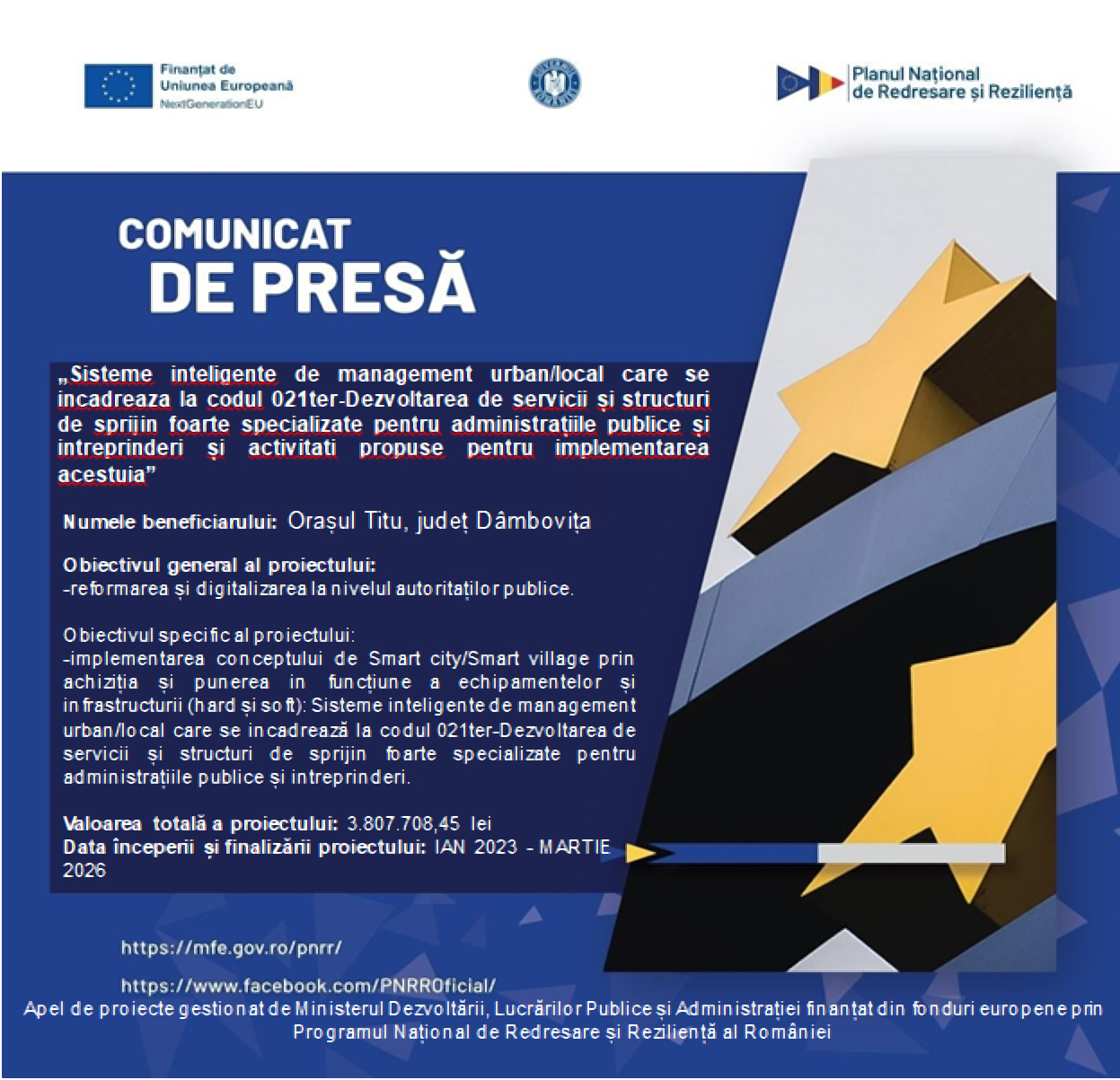 Finanțat de
Uniunea Europeană
NextGenerationEU

Planul Național
de Redresare și Reziliență

COMUNICAT
DE PRESĂ

„Sisteme inteligente de management urban/local care se incadreaza la codul 021ter-Dezvoltarea de servicii și structuri de sprijin foarte specializate pentru administrațiile publice și intreprinderi și activitati propuse pentru implementarea acestuia”

Numele beneficiarului: Orașul Titu, județ Dâmbovița

Obiectivul general al proiectului:
-reformarea și digitalizarea la nivelul autorităților publice.

Obiectivul specific al proiectului:
-implementarea conceptului de Smart city/Smart village prin achiziția și punerea in funcțiune a echipamentelor și infrastructurii (hard și soft): Sisteme inteligente de management urban/local care se incadrează la codul 021ter-Dezvoltarea de servicii și structuri de sprijin foarte specializate pentru administrațiile publice și intreprinderi.

Valoarea totală a proiectului: 3.807.708,45 lei
Data începerii și finalizării proiectului: IAN 2023 - MARTIE 2026

https://mfe.gov.ro/pnrr/

https://www.facebook.com/PNRROficial/
Apel de proiecte gestionat de Ministerul Dezvoltării, Lucrărilor Publice și Administrației finanțat din fonduri europene prin Programul Național de Redresare și Reziliență al României